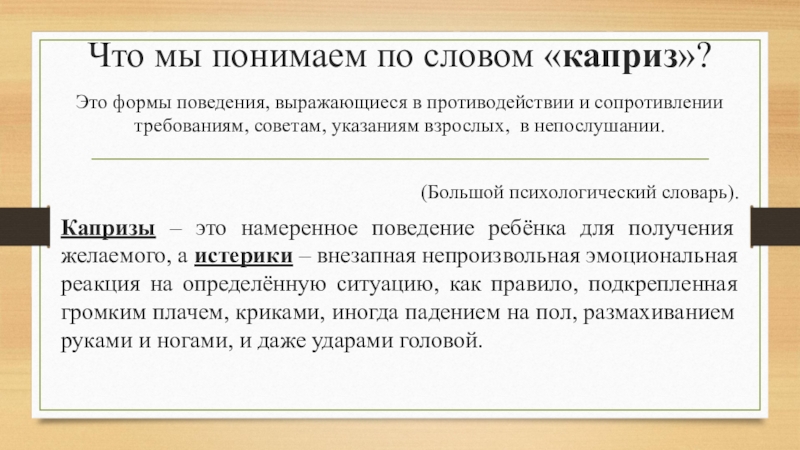 Что мы понимаем по словом «каприз»?

Это формы поведения, выражающиеся в противодействии и сопротивлении требованиям, советам, указаниям взрослых, в непослушании.

(Большой психологический словарь).

Капризы – это намеренное поведение ребёнка для получения желаемого, а истерики – внезапная непроизвольная эмоциональная реакция на определённую ситуацию, как правило, подкрепленная громким плачем, криками, иногда падением на пол, размахиванием руками и ногами, и даже ударами головой.